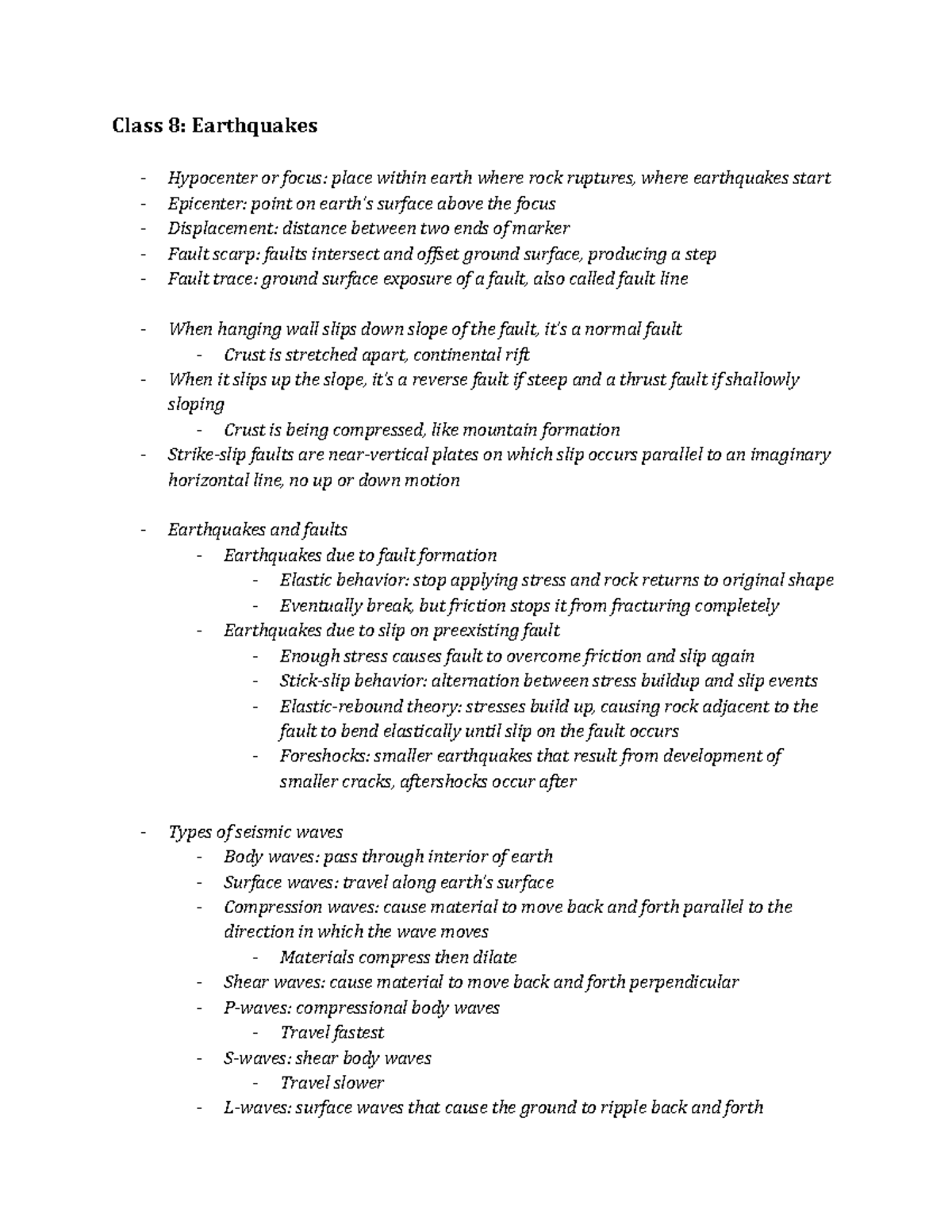 Class 8: Earthquakes

- Hypocenter or focus: place within earth where rock ruptures, where earthquakes start
- Epicenter: point on earth's surface above the focus
- Displacement: distance between two ends of marker
- Fault scarp: faults intersect and offset ground surface, producing a step
- Fault trace: ground surface exposure of a fault, also called fault line

- When hanging wall slips down slope of the fault, it's a normal fault
  - Crust is stretched apart, continental rift
- When it slips up the slope, it's a reverse fault if steep and a thrust fault if shallowly sloping
  - Crust is being compressed, like mountain formation
- Strike-slip faults are near-vertical plates on which slip occurs parallel to an imaginary horizontal line, no up or down motion

- Earthquakes and faults
  - Earthquakes due to fault formation
    - Elastic behavior: stop applying stress and rock returns to original shape
    - Eventually break, but friction stops it from fracturing completely
  - Earthquakes due to slip on preexisting fault
    - Enough stress causes fault to overcome friction and slip again
    - Stick-slip behavior: alternation between stress buildup and slip events
    - Elastic-rebound theory: stresses build up, causing rock adjacent to the fault to bend elastically until slip on the fault occurs
    - Foreshocks: smaller earthquakes that result from development of smaller cracks, aftershocks occur after

- Types of seismic waves
  - Body waves: pass through interior of earth
  - Surface waves: travel along earth's surface
  - Compression waves: cause material to move back and forth parallel to the direction in which the wave moves
    - Materials compress then dilate
  - Shear waves: cause material to move back and forth perpendicular
  - P-waves: compressional body waves
    - Travel fastest
  - S-waves: shear body waves
    - Travel slower
  - L-waves: surface waves that cause the ground to ripple back and forth